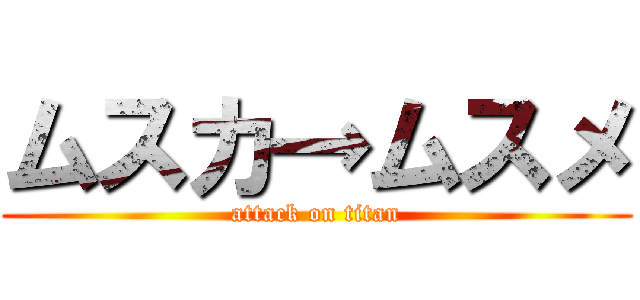 ムスカ→ムスメ
attack on titan